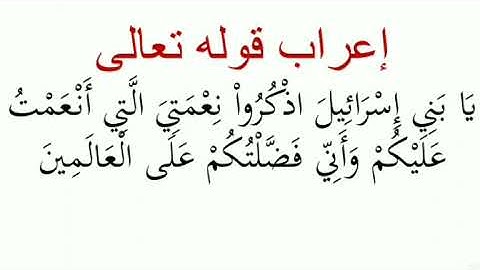 إعراب قوله تعالى

يَا بَنِي إِسْرَائِيلَ اذْكُرُواْ نِعْمَتِيَ الَّتِي أَنْعَمْتُ عَلَيْكُمْ وَأَنِّي فَضَّلْتُكُمْ عَلَى الْعَالَمِينَ